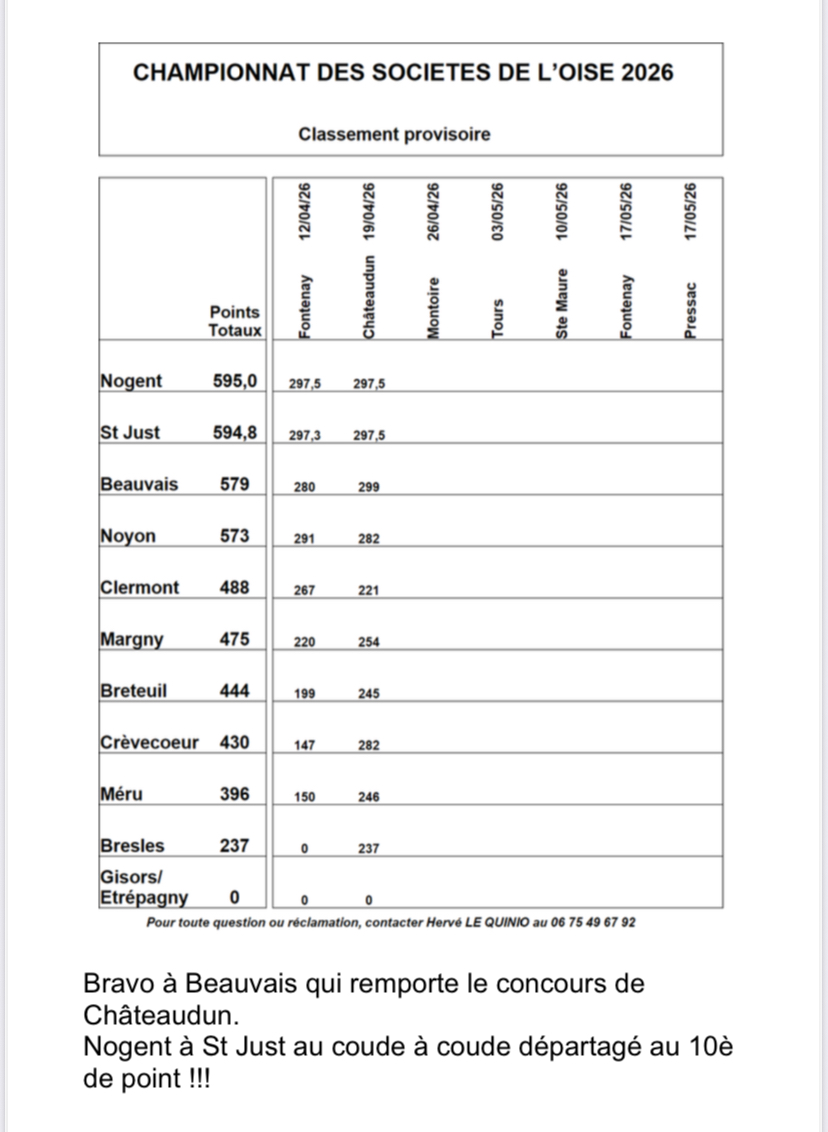 CHAMPIONNAT DES SOCIETES DE L'OISE 2026

Classement provisoire

| | Points Totaux | Fontenay 12/04/26 | Châteaudun 19/04/26 | Montoire 26/04/26 | Tours 03/05/26 | Ste Maure 10/05/26 | Fontenay 17/05/26 | Pressac 17/05/26 |
|---|---|---|---|---|---|---|---|---|
| Nogent | 595,0 | 297,5 | 297,5 | | | | | |
| St Just | 594,8 | 297,3 | 297,5 | | | | | |
| Beauvais | 579 | 280 | 299 | | | | | |
| Noyon | 573 | 291 | 282 | | | | | |
| Clermont | 488 | 267 | 221 | | | | | |
| Margny | 475 | 220 | 254 | | | | | |
| Breteuil | 444 | 199 | 245 | | | | | |
| Crèvecoeur | 430 | 147 | 282 | | | | | |
| Méru | 396 | 150 | 246 | | | | | |
| Bresles | 237 | 0 | 237 | | | | | |
| Gisors/ Etrépagny | 0 | 0 | 0 | | | | | |

Pour toute question ou réclamation, contacter Hervé LE QUINIO au 06 75 49 67 92

Bravo à Beauvais qui remporte le concours de Châteaudun.
Nogent à St Just au coude à coude départagé au 10è de point !!!